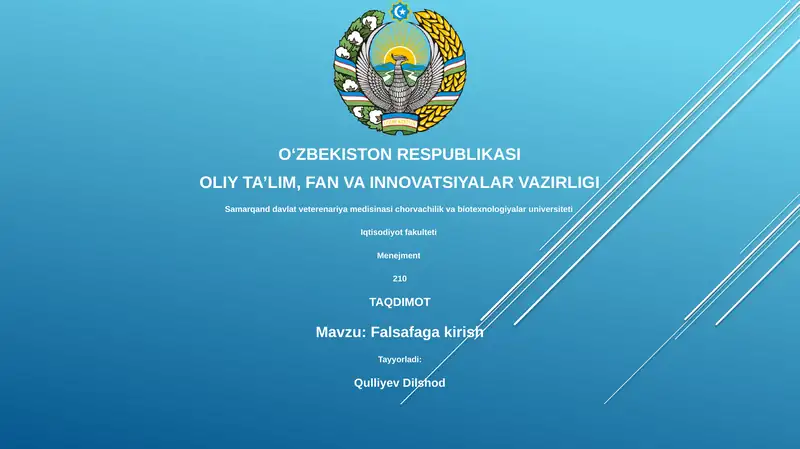 O'ZBEKISTON RESPUBLIKASI

OLIY TA'LIM, FAN VA INNOVATSIYALAR VAZIRLIGI

Samarqand davlat veterenariya medisinasi chorvachilik va biotexnologiyalar universiteti

Iqtisodiyot fakulteti

Menejment

210

TAQDIMOT

Mavzu: Falsafaga kirish

Tayyorladi:

Qulliyev Dilshod